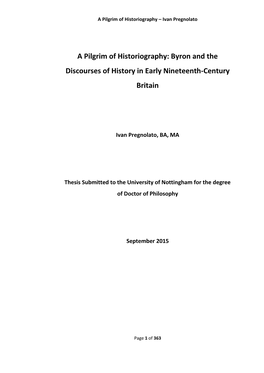 A Pilgrim of Historiography – Ivan Pregnolato

A Pilgrim of Historiography: Byron and the Discourses of History in Early Nineteenth-Century Britain

Ivan Pregnolato, BA, MA

Thesis Submitted to the University of Nottingham for the degree of Doctor of Philosophy

September 2015

Page 1 of 363